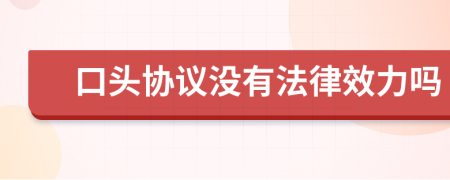 口头协议没有法律效力吗